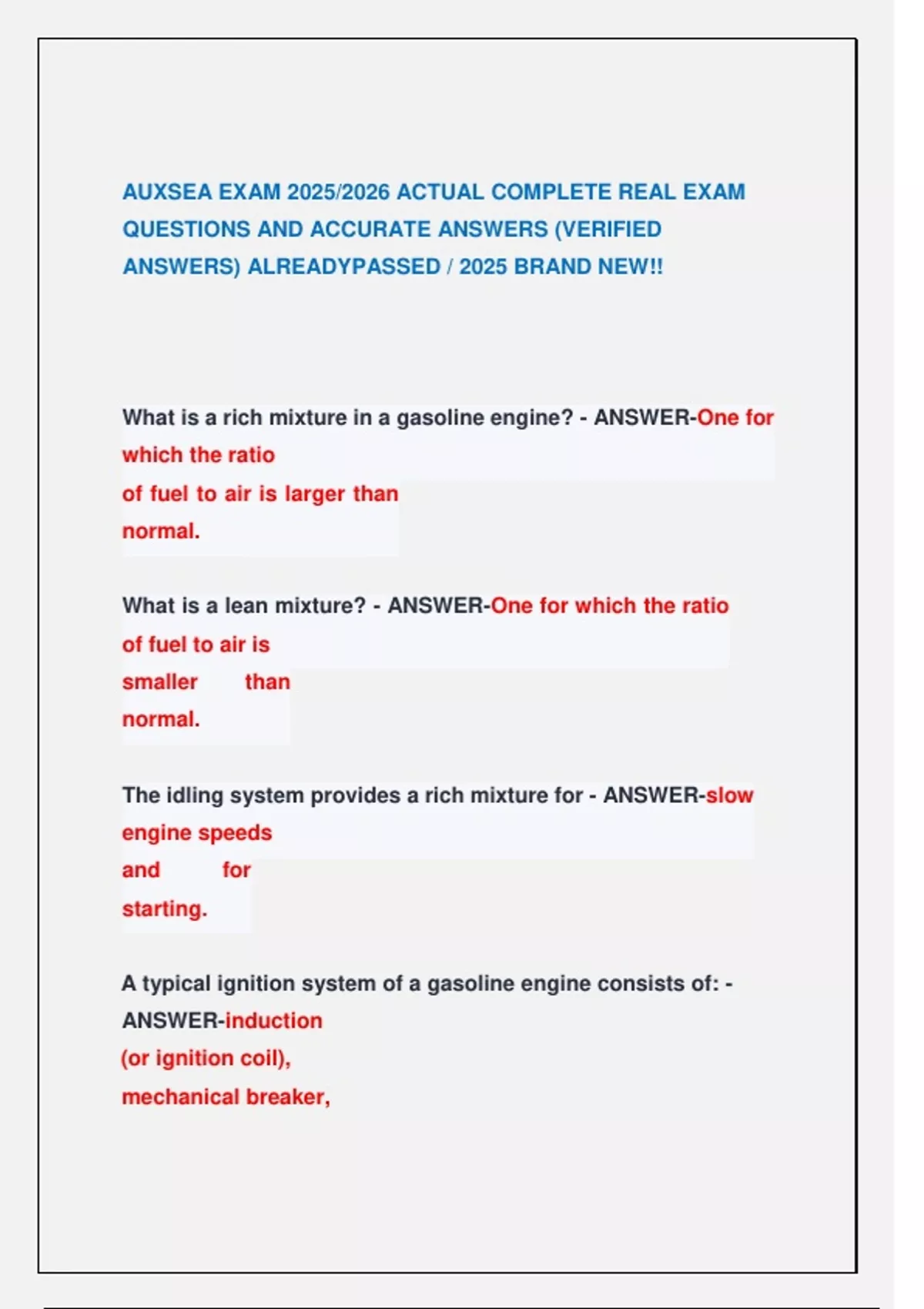 AUXSEA EXAM 2025/2026 ACTUAL COMPLETE REAL EXAM QUESTIONS AND ACCURATE ANSWERS (VERIFIED ANSWERS) ALREADYPASSED / 2025 BRAND NEW!!

What is a rich mixture in a gasoline engine? - ANSWER-One for which the ratio of fuel to air is larger than normal.

What is a lean mixture? - ANSWER-One for which the ratio of fuel to air is smaller than normal.

The idling system provides a rich mixture for - ANSWER-slow engine speeds and for starting.

A typical ignition system of a gasoline engine consists of: - ANSWER-induction (or ignition coil), mechanical breaker,